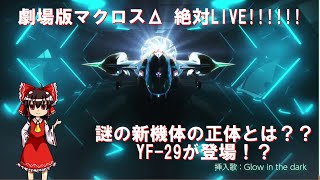 劇場版マクロスΔ 絶対LIVE!!!!!!

謎の新機体の正体とは？？
YF-29が登場！？

挿入歌：Glow in the dark